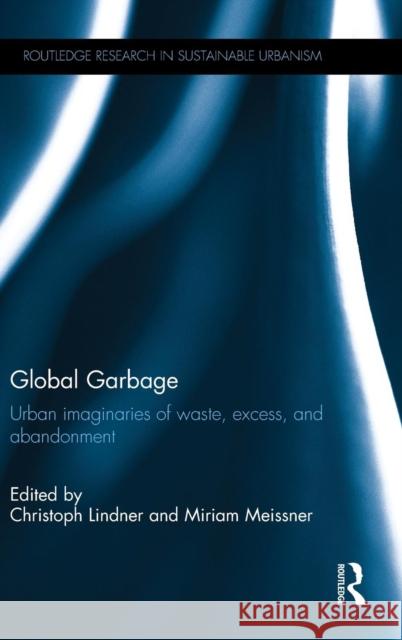 ROUTLEDGE RESEARCH IN SUSTAINABLE URBANISM

Global Garbage

Urban imaginaries of waste, excess, and abandonment

Edited by
Christoph Lindner and Miriam Meissner

ROUTLEDGE